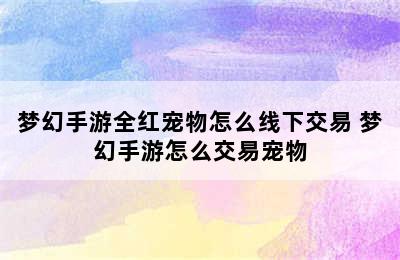 梦幻手游全红宠物怎么线下交易 梦幻手游怎么交易宠物